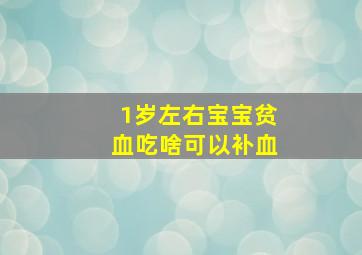 1岁左右宝宝贫血吃啥可以补血